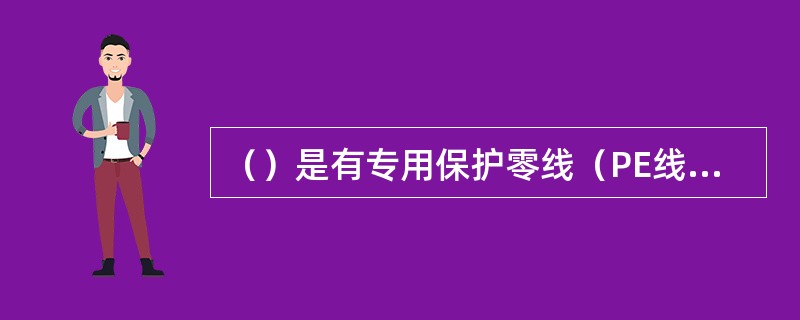 （）是有专用保护零线（PE线...